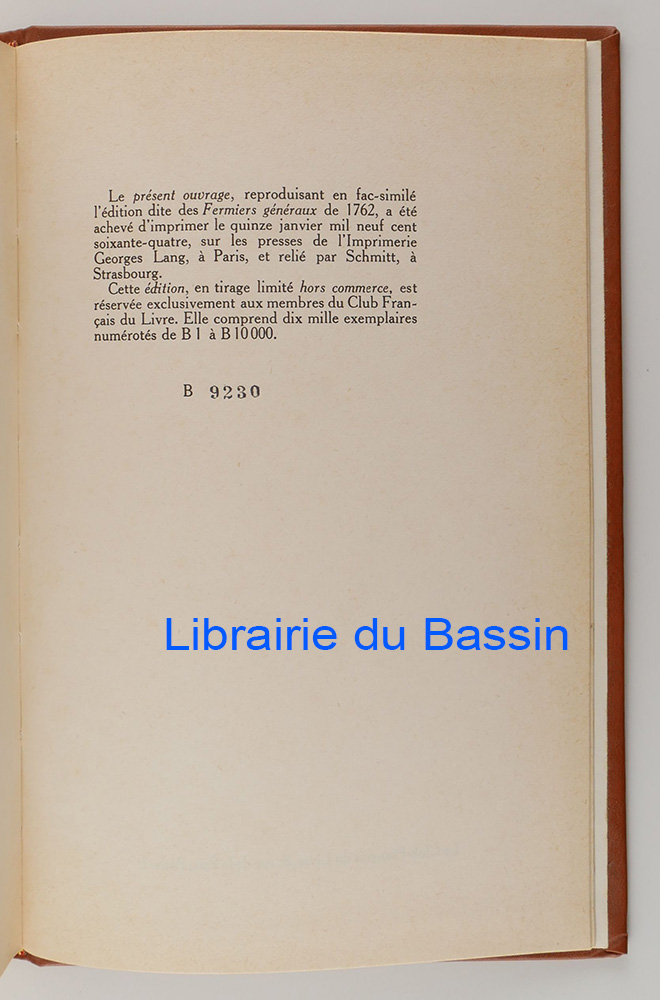 Le présent ouvrage, reproduisant en fac-similé l'édition dite des Fermiers généraux de 1762, a été achevé d'imprimer le quinze janvier mil neuf cent soixante-quatre, sur les presses de l'Imprimerie Georges Lang, à Paris, et relié par Schmitt, à Strasbourg.

Cette édition, en tirage limité hors commerce, est réservée exclusivement aux membres du Club Français du Livre. Elle comprend dix mille exemplaires numérotés de B 1 à B 10 000.

B 9230

Librairie du Bassin